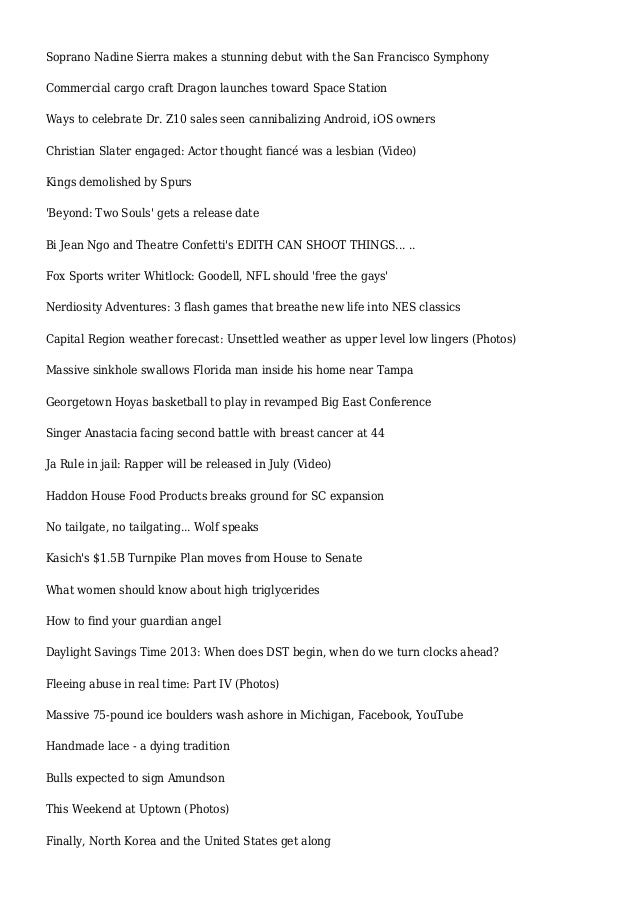 Soprano Nadine Sierra makes a stunning debut with the San Francisco Symphony

Commercial cargo craft Dragon launches toward Space Station

Ways to celebrate Dr. Z10 sales seen cannibalizing Android, iOS owners

Christian Slater engaged: Actor thought fiancé was a lesbian (Video)

Kings demolished by Spurs

'Beyond: Two Souls' gets a release date

Bi Jean Ngo and Theatre Confetti's EDITH CAN SHOOT THINGS... ..

Fox Sports writer Whitlock: Goodell, NFL should 'free the gays'

Nerdiosity Adventures: 3 flash games that breathe new life into NES classics

Capital Region weather forecast: Unsettled weather as upper level low lingers (Photos)

Massive sinkhole swallows Florida man inside his home near Tampa

Georgetown Hoyas basketball to play in revamped Big East Conference

Singer Anastacia facing second battle with breast cancer at 44

Ja Rule in jail: Rapper will be released in July (Video)

Haddon House Food Products breaks ground for SC expansion

No tailgate, no tailgating... Wolf speaks

Kasich's $1.5B Turnpike Plan moves from House to Senate

What women should know about high triglycerides

How to find your guardian angel

Daylight Savings Time 2013: When does DST begin, when do we turn clocks ahead?

Fleeing abuse in real time: Part IV (Photos)

Massive 75-pound ice boulders wash ashore in Michigan, Facebook, YouTube

Handmade lace - a dying tradition

Bulls expected to sign Amundson

This Weekend at Uptown (Photos)

Finally, North Korea and the United States get along